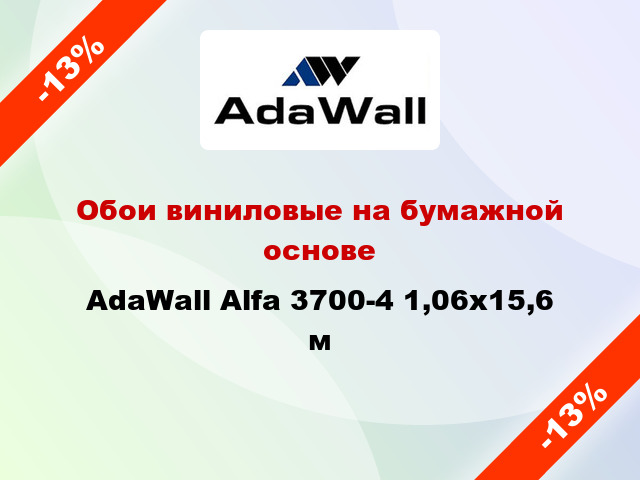 -13%

AdaWall

Обои виниловые на бумажной основе

AdaWall Alfa 3700-4 1,06x15,6 м

-13%